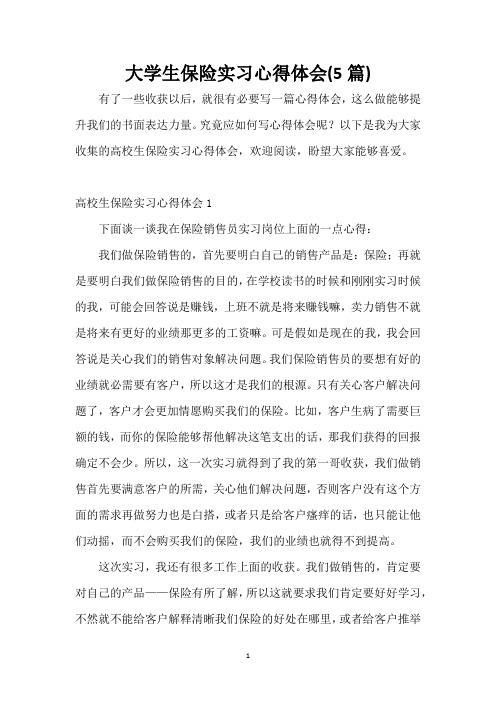 大学生保险实习心得体会(5 篇)

有了一些收获以后，就很有必要写一篇心得体会，这么做能够提升我们的书面表达力量。究竟应如何写心得体会呢？以下是我为大家收集的高校生保险实习心得体会，欢迎阅读，盼望大家能够喜爱。

高校生保险实习心得体会 1

下面谈一谈我在保险销售员实习岗位上面的一点心得：

我们做保险销售的，首先要明白自己的销售产品是：保险；再就是要明白我们做保险销售的目的，在学校读书的时候和刚刚实习时候的我，可能会回答说是赚钱，上班不就是将来赚钱嘛，卖力销售不就是将来有更好的业绩那更多的工资嘛。可是假如是现在的我，我会回答说是关心我们的销售对象解决问题。我们保险销售员的要想有好的业绩就必需要有客户，所以这才是我们的根源。只有关心客户解决问题了，客户才会更加情愿购买我们的保险。比如，客户生病了需要巨额的钱，而你的保险能够帮他解决这笔支出的话，那我们获得的回报确定不会少。所以，这一次实习就得到了我的第一哥收获，我们做销售首先要满意客户的所需，关心他们解决问题，否则客户没有这个方面的需求再做努力也是白搭，或者只是给客户瘙痒的话，也只能让他们动摇，而不会购买我们的保险，我们的业绩也就得不到提高。

这次实习，我还有很多工作上面的收获。我们做销售的，肯定要对自己的产品——保险有所了解，所以这就要求我们肯定要好好学习，不然就不能给客户解释清晰我们保险的好处在哪里，或者给客户推举

1